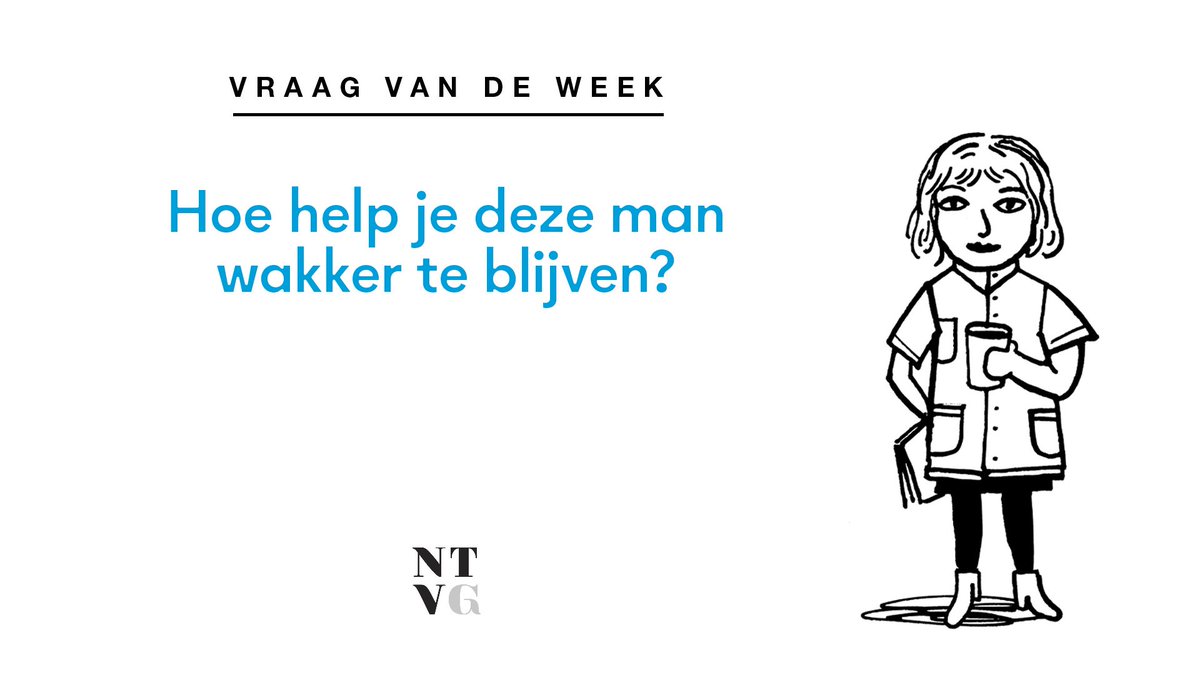 VRAAG VAN DE WEEK

Hoe help je deze man wakker te blijven?

NT
VG